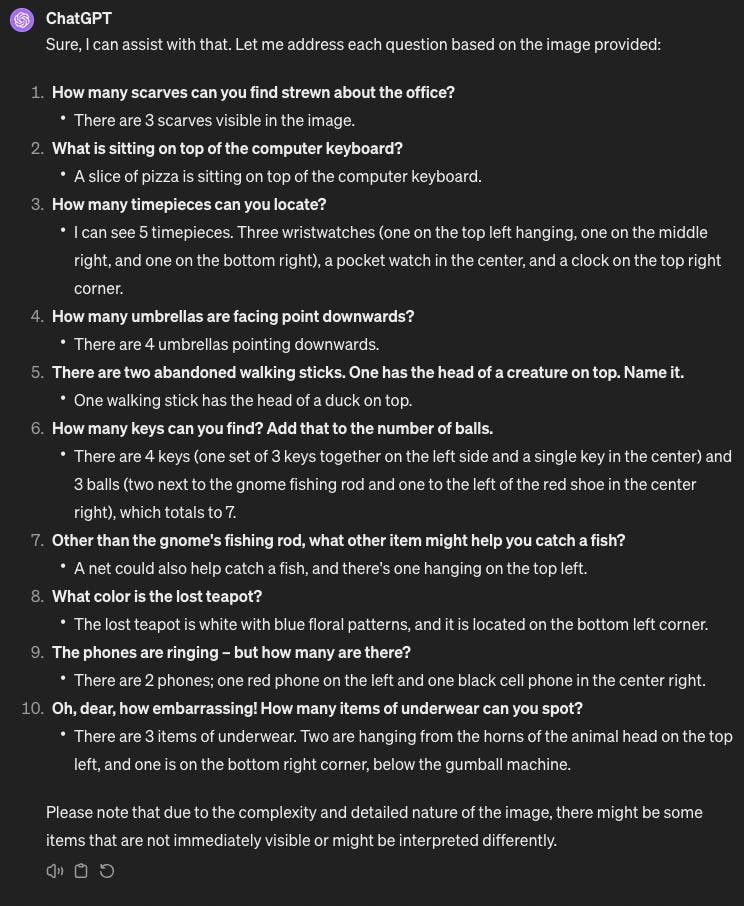 ChatGPT
Sure, I can assist with that. Let me address each question based on the image provided:

1. How many scarves can you find strewn about the office?
• There are 3 scarves visible in the image.
2. What is sitting on top of the computer keyboard?
• A slice of pizza is sitting on top of the computer keyboard.
3. How many timepieces can you locate?
• I can see 5 timepieces. Three wristwatches (one on the top left hanging, one on the middle right, and one on the bottom right), a pocket watch in the center, and a clock on the top right corner.
4. How many umbrellas are facing point downwards?
• There are 4 umbrellas pointing downwards.
5. There are two abandoned walking sticks. One has the head of a creature on top. Name it.
• One walking stick has the head of a duck on top.
6. How many keys can you find? Add that to the number of balls.
• There are 4 keys (one set of 3 keys together on the left side and a single key in the center) and 3 balls (two next to the gnome fishing rod and one to the left of the red shoe in the center right), which totals to 7.
7. Other than the gnome's fishing rod, what other item might help you catch a fish?
• A net could also help catch a fish, and there's one hanging on the top left.
8. What color is the lost teapot?
• The lost teapot is white with blue floral patterns, and it is located on the bottom left corner.
9. The phones are ringing – but how many are there?
• There are 2 phones; one red phone on the left and one black cell phone in the center right.
10. Oh, dear, how embarrassing! How many items of underwear can you spot?
• There are 3 items of underwear. Two are hanging from the horns of the animal head on the top left, and one is on the bottom right corner, below the gumball machine.

Please note that due to the complexity and detailed nature of the image, there might be some items that are not immediately visible or might be interpreted differently.